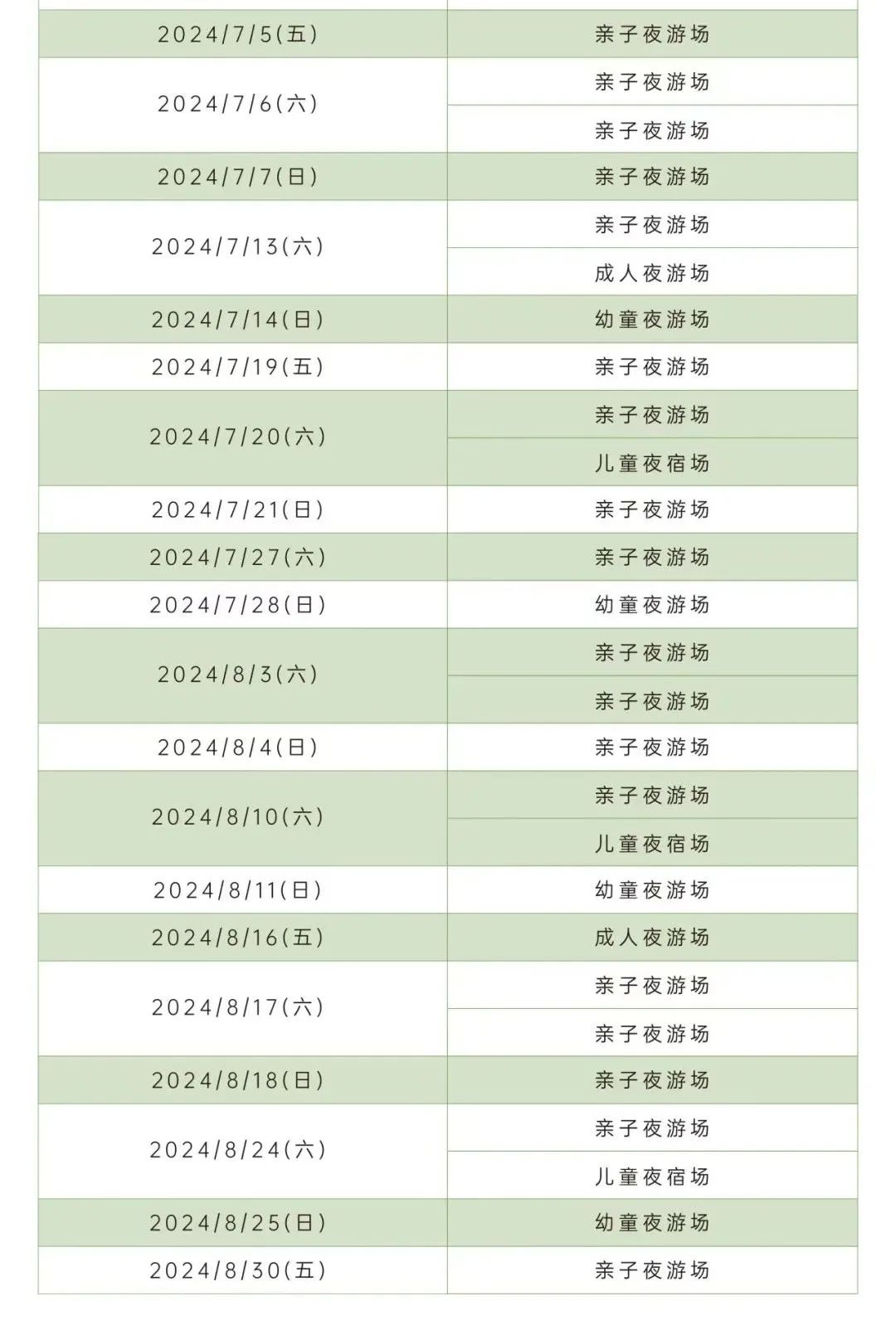 | | |
|---|---|
| 2024/7/5(五) | 亲子夜游场 |
| 2024/7/6(六) | 亲子夜游场 |
| | 亲子夜游场 |
| 2024/7/7(日) | 亲子夜游场 |
| 2024/7/13(六) | 亲子夜游场 |
| | 成人夜游场 |
| 2024/7/14(日) | 幼童夜游场 |
| 2024/7/19(五) | 亲子夜游场 |
| 2024/7/20(六) | 亲子夜游场 |
| | 儿童夜宿场 |
| 2024/7/21(日) | 亲子夜游场 |
| 2024/7/27(六) | 亲子夜游场 |
| 2024/7/28(日) | 幼童夜游场 |
| 2024/8/3(六) | 亲子夜游场 |
| | 亲子夜游场 |
| 2024/8/4(日) | 亲子夜游场 |
| 2024/8/10(六) | 亲子夜游场 |
| | 儿童夜宿场 |
| 2024/8/11(日) | 幼童夜游场 |
| 2024/8/16(五) | 成人夜游场 |
| 2024/8/17(六) | 亲子夜游场 |
| | 亲子夜游场 |
| 2024/8/18(日) | 亲子夜游场 |
| 2024/8/24(六) | 亲子夜游场 |
| | 儿童夜宿场 |
| 2024/8/25(日) | 幼童夜游场 |
| 2024/8/30(五) | 亲子夜游场 |